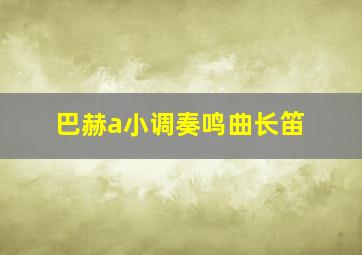 巴赫a小调奏鸣曲长笛